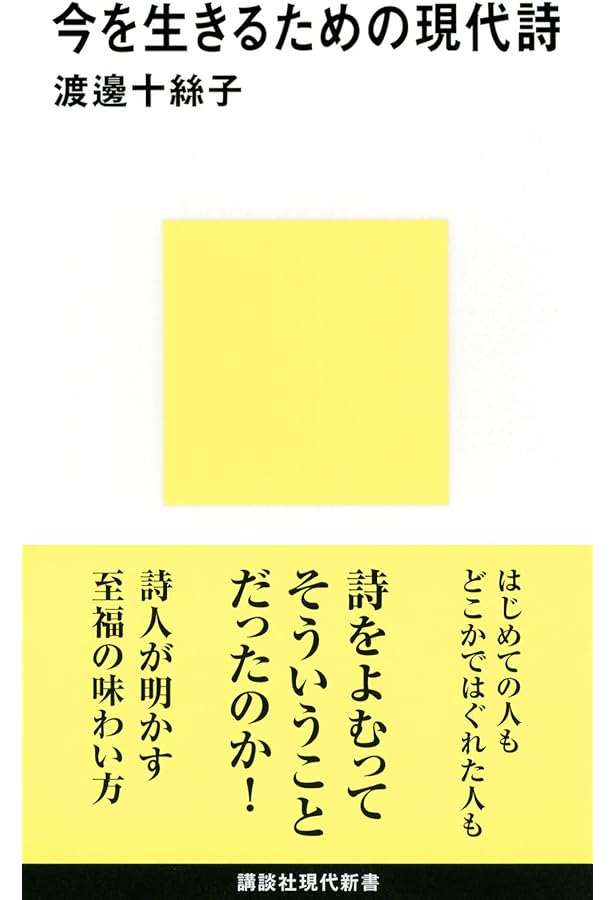 今を生きるための現代詩
渡邊十絲子

はじめての人も
どこかではぐれた人も

詩をよむって
そういうこと
だったのか！

詩人が明かす
至福の味わい方

講談社現代新書